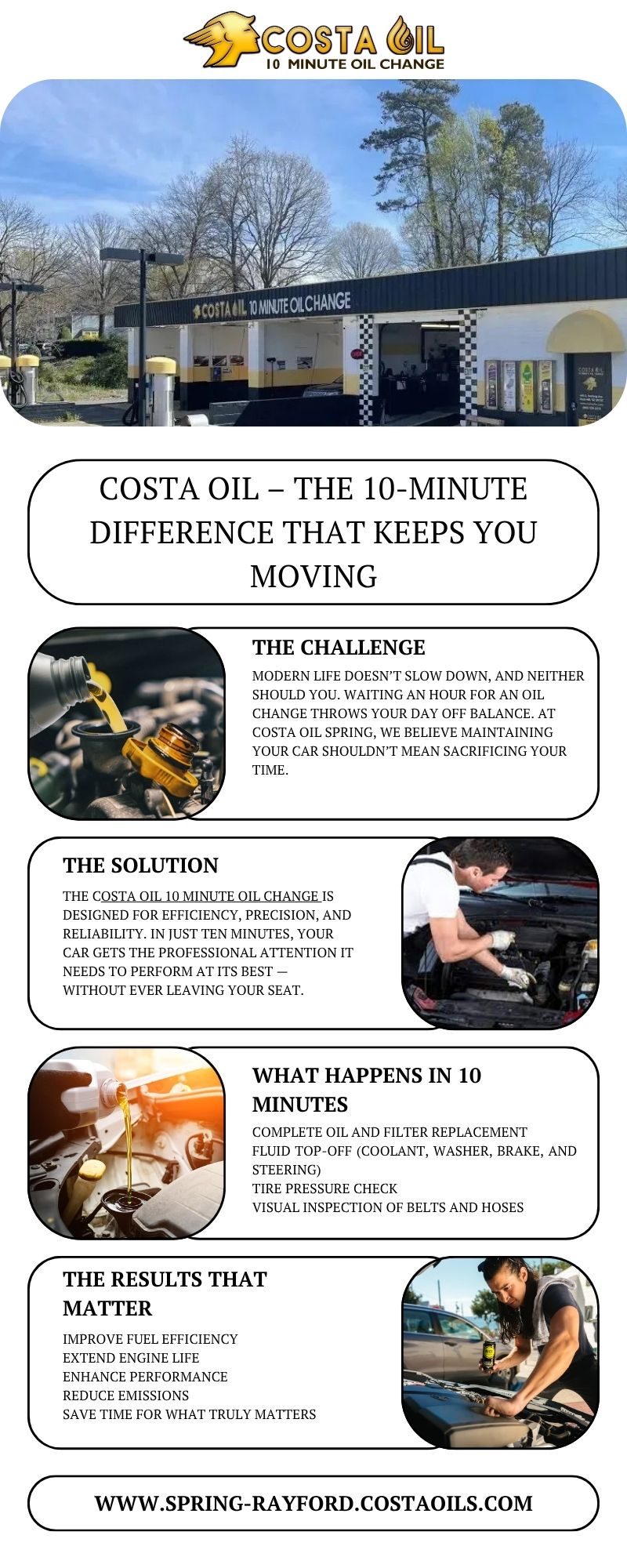 COSTA OIL
10 MINUTE OIL CHANGE

COSTA OIL 10 MINUTE OIL CHANGE

COSTA OIL – THE 10-MINUTE DIFFERENCE THAT KEEPS YOU MOVING

THE CHALLENGE

MODERN LIFE DOESN'T SLOW DOWN, AND NEITHER SHOULD YOU. WAITING AN HOUR FOR AN OIL CHANGE THROWS YOUR DAY OFF BALANCE. AT COSTA OIL SPRING, WE BELIEVE MAINTAINING YOUR CAR SHOULDN'T MEAN SACRIFICING YOUR TIME.

THE SOLUTION

THE COSTA OIL 10 MINUTE OIL CHANGE IS DESIGNED FOR EFFICIENCY, PRECISION, AND RELIABILITY. IN JUST TEN MINUTES, YOUR CAR GETS THE PROFESSIONAL ATTENTION IT NEEDS TO PERFORM AT ITS BEST — WITHOUT EVER LEAVING YOUR SEAT.

WHAT HAPPENS IN 10 MINUTES

COMPLETE OIL AND FILTER REPLACEMENT
FLUID TOP-OFF (COOLANT, WASHER, BRAKE, AND STEERING)
TIRE PRESSURE CHECK
VISUAL INSPECTION OF BELTS AND HOSES

THE RESULTS THAT MATTER

IMPROVE FUEL EFFICIENCY
EXTEND ENGINE LIFE
ENHANCE PERFORMANCE
REDUCE EMISSIONS
SAVE TIME FOR WHAT TRULY MATTERS

WWW.SPRING-RAYFORD.COSTAOILS.COM